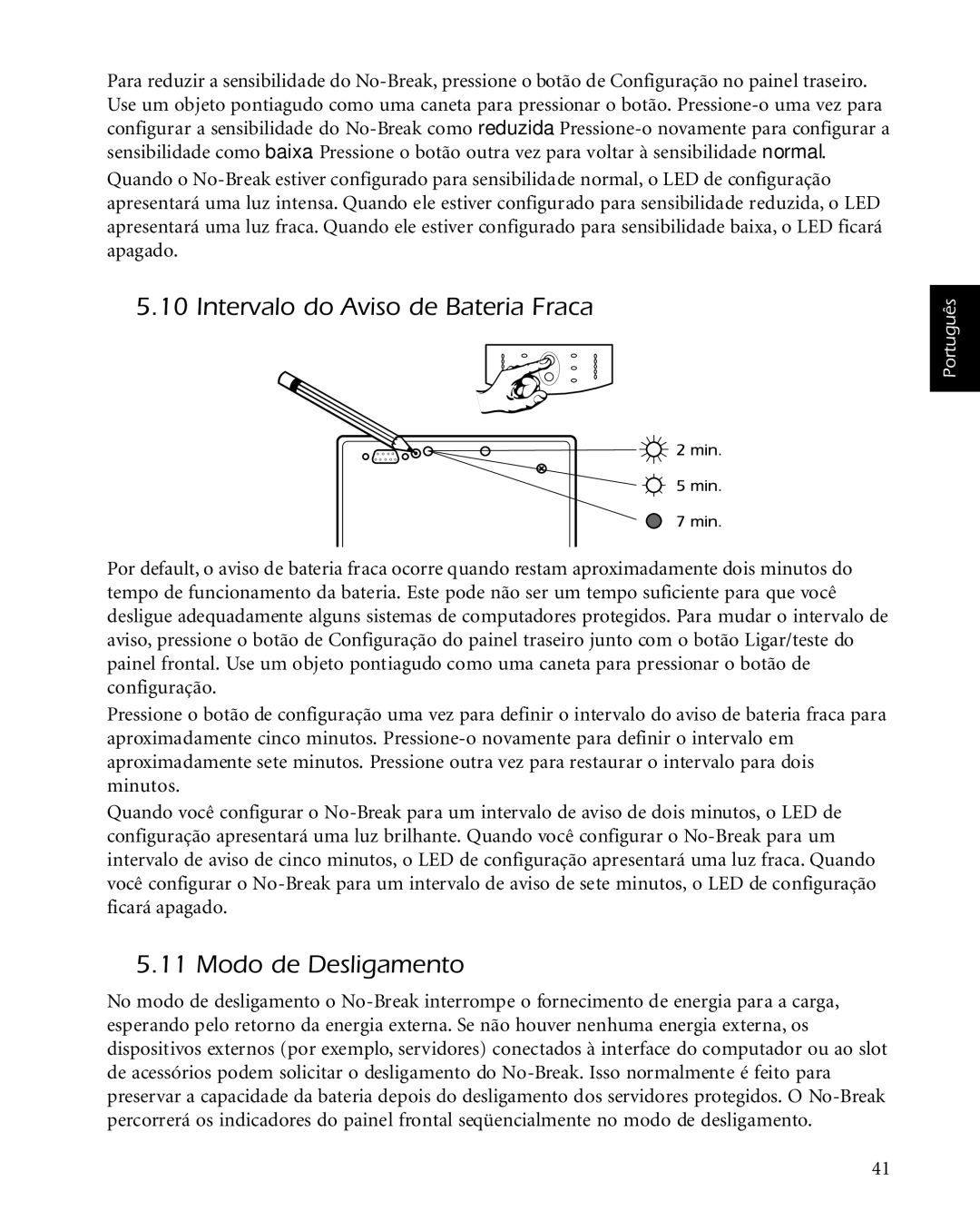 Para reduzir a sensibilidade do No-Break, pressione o botão de Configuração no painel traseiro. Use um objeto pontiagudo como uma caneta para pressionar o botão. Pressione-o uma vez para configurar a sensibilidade do No-Break como reduzida Pressione-o novamente para configurar a sensibilidade como baixa Pressione o botão outra vez para voltar à sensibilidade normal.

Quando o No-Break estiver configurado para sensibilidade normal, o LED de configuração apresentará uma luz intensa. Quando ele estiver configurado para sensibilidade reduzida, o LED apresentará uma luz fraca. Quando ele estiver configurado para sensibilidade baixa, o LED ficará apagado.

5.10 Intervalo do Aviso de Bateria Fraca

Português

2 min.
5 min.
7 min.

Por default, o aviso de bateria fraca ocorre quando restam aproximadamente dois minutos do tempo de funcionamento da bateria. Este pode não ser um tempo suficiente para que você desligue adequadamente alguns sistemas de computadores protegidos. Para mudar o intervalo de aviso, pressione o botão de Configuração do painel traseiro junto com o botão Ligar/teste do painel frontal. Use um objeto pontiagudo como uma caneta para pressionar o botão de configuração.

Pressione o botão de configuração uma vez para definir o intervalo do aviso de bateria fraca para aproximadamente cinco minutos. Pressione-o novamente para definir o intervalo em aproximadamente sete minutos. Pressione outra vez para restaurar o intervalo para dois minutos.

Quando você configurar o No-Break para um intervalo de aviso de dois minutos, o LED de configuração apresentará uma luz brilhante. Quando você configurar o No-Break para um intervalo de aviso de cinco minutos, o LED de configuração apresentará uma luz fraca. Quando você configurar o No-Break para um intervalo de aviso de sete minutos, o LED de configuração ficará apagado.

5.11 Modo de Desligamento

No modo de desligamento o No-Break interrompe o fornecimento de energia para a carga, esperando pelo retorno da energia externa. Se não houver nenhuma energia externa, os dispositivos externos (por exemplo, servidores) conectados à interface do computador ou ao slot de acessórios podem solicitar o desligamento do No-Break. Isso normalmente é feito para preservar a capacidade da bateria depois do desligamento dos servidores protegidos. O No-Break percorrerá os indicadores do painel frontal seqüencialmente no modo de desligamento.

41